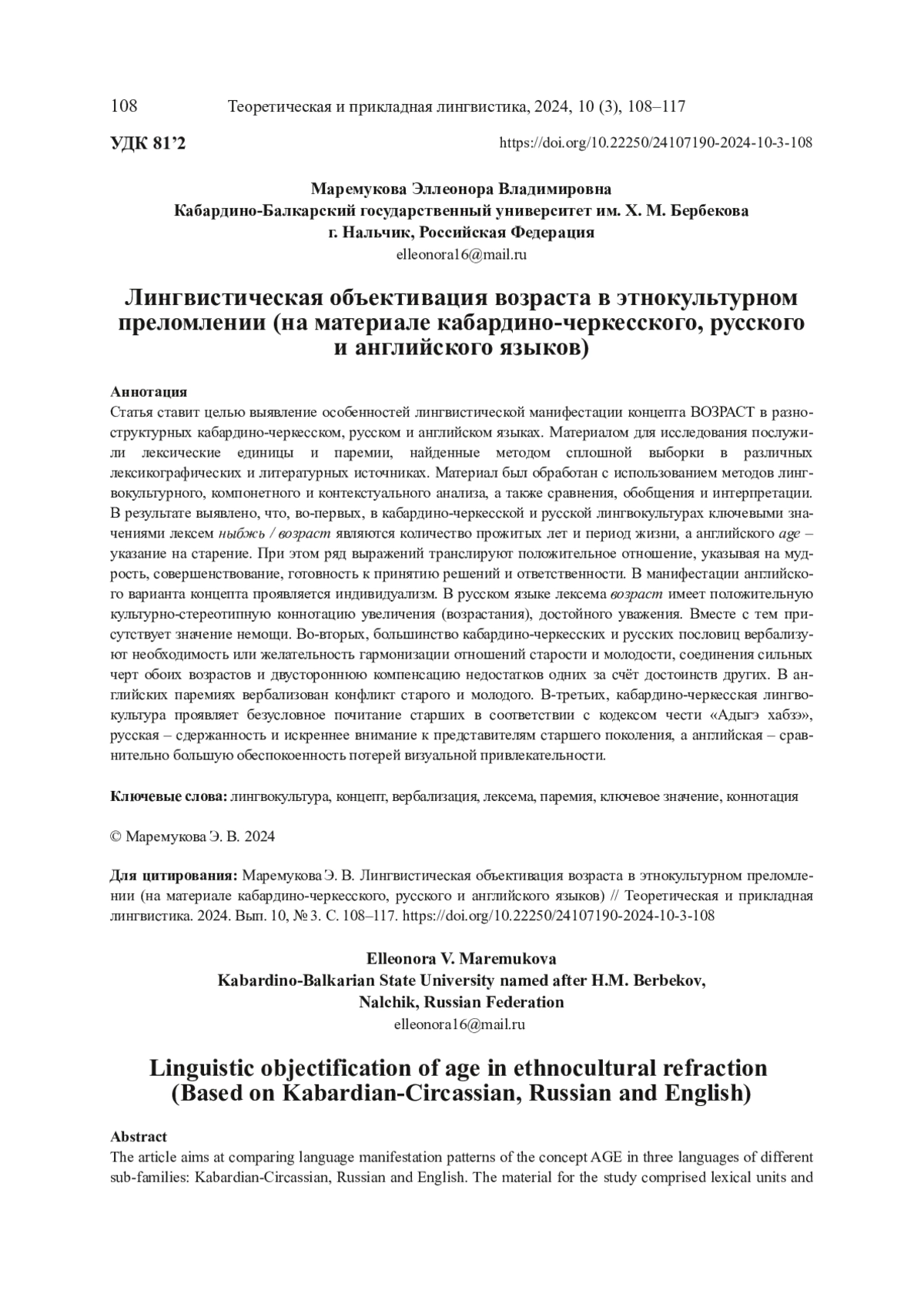 108 Теоретическая и прикладная лингвистика, 2024, 10 (3), 108–117

УДК 81'2 https://doi.org/10.22250/24107190-2024-10-3-108

Маремукова Эллеонора Владимировна
Кабардино-Балкарский государственный университет им. Х. М. Бербекова
г. Нальчик, Российская Федерация
elleonora16@mail.ru

Лингвистическая объективация возраста в этнокультурном преломлении (на материале кабардино-черкесского, русского и английского языков)

Аннотация
Статья ставит целью выявление особенностей лингвистической манифестации концепта ВОЗРАСТ в разноструктурных кабардино-черкесском, русском и английском языках. Материалом для исследования послужили лексические единицы и паремии, найденные методом сплошной выборки в различных лексикографических и литературных источниках. Материал был обработан с использованием методов лингвокультурного, компонетного и контекстуального анализа, а также сравнения, обобщения и интерпретации. В результате выявлено, что, во-первых, в кабардино-черкесской и русской лингвокультурах ключевыми значениями лексем ныбжь / возраст являются количество прожитых лет и период жизни, а английского age – указание на старение. При этом ряд выражений транслируют положительное отношение, указывая на мудрость, совершенствование, готовность к принятию решений и ответственности. В манифестации английского варианта концепта проявляется индивидуализм. В русском языке лексема возраст имеет положительную культурно-стереотипную коннотацию увеличения (возрастания), достойного уважения. Вместе с тем присутствует значение немощи. Во-вторых, большинство кабардино-черкесских и русских пословиц вербализуют необходимость или желательность гармонизации отношений старости и молодости, соединения сильных черт обоих возрастов и двустороннюю компенсацию недостатков одних за счёт достоинств других. В английских паремиях вербализован конфликт старого и молодого. В-третьих, кабардино-черкесская лингвокультура проявляет безусловное почитание старших в соответствии с кодексом чести «Адыгэ хабзэ», русская – сдержанность и искреннее внимание к представителям старшего поколения, а английская – сравнительно большую обеспокоенность потерей визуальной привлекательности.

Ключевые слова: лингвокультура, концепт, вербализация, лексема, паремия, ключевое значение, коннотация

© Маремукова Э. В. 2024

Для цитирования: Маремукова Э. В. Лингвистическая объективация возраста в этнокультурном преломлении (на материале кабардино-черкесского, русского и английского языков) // Теоретическая и прикладная лингвистика. 2024. Вып. 10, № 3. С. 108–117. https://doi.org/10.22250/24107190-2024-10-3-108

Elleonora V. Maremukova
Kabardino-Balkarian State University named after H.M. Berbekov,
Nalchik, Russian Federation
elleonora16@mail.ru

Linguistic objectification of age in ethnocultural refraction (Based on Kabardian-Circassian, Russian and English)

Abstract
The article aims at comparing language manifestation patterns of the concept AGE in three languages of different sub-families: Kabardian-Circassian, Russian and English. The material for the study comprised lexical units and